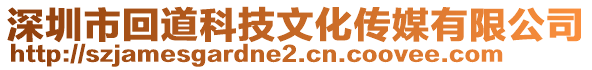 深圳市回道科技文化传媒有限公司
http://szjamesgardne2.cn.coovee.com